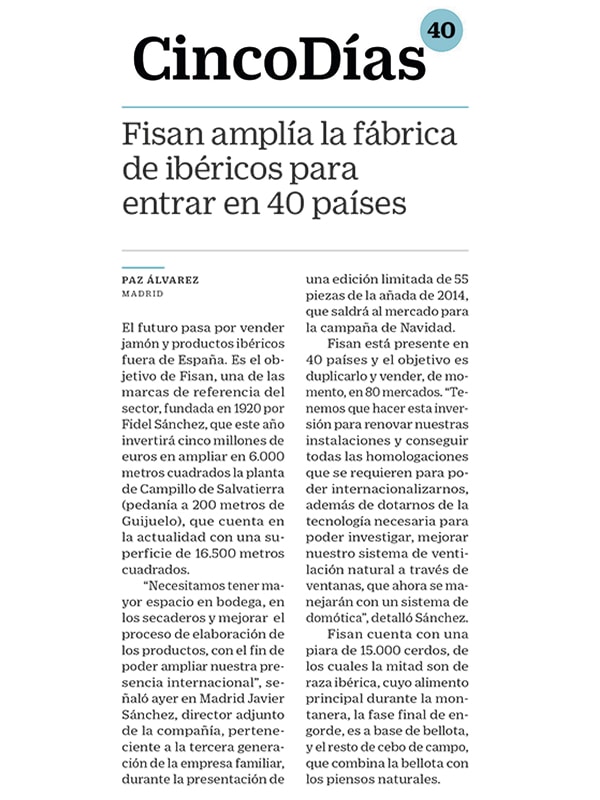 CincoDías 40

Fisan amplía la fábrica de ibéricos para entrar en 40 países

PAZ ÁLVAREZ
MADRID

El futuro pasa por vender jamón y productos ibéricos fuera de España. Es el objetivo de Fisan, una de las marcas de referencia del sector, fundada en 1920 por Fidel Sánchez, que este año invertirá cinco millones de euros en ampliar en 6.000 metros cuadrados la planta de Campillo de Salvatierra (pedanía a 200 metros de Guijuelo), que cuenta en la actualidad con una superficie de 16.500 metros cuadrados.

"Necesitamos tener mayor espacio en bodega, en los secaderos y mejorar el proceso de elaboración de los productos, con el fin de poder ampliar nuestra presencia internacional", señaló ayer en Madrid Javier Sánchez, director adjunto de la compañía, perteneciente a la tercera generación de la empresa familiar, durante la presentación de una edición limitada de 55 piezas de la añada de 2014, que saldrá al mercado para la campaña de Navidad.

Fisan está presente en 40 países y el objetivo es duplicarlo y vender, de momento, en 80 mercados. "Tenemos que hacer esta inversión para renovar nuestras instalaciones y conseguir todas las homologaciones que se requieren para poder internacionalizarnos, además de dotarnos de la tecnología necesaria para poder investigar, mejorar nuestro sistema de ventilación natural a través de ventanas, que ahora se manejarán con un sistema de domótica", detalló Sánchez.

Fisan cuenta con una piara de 15.000 cerdos, de los cuales la mitad son de raza ibérica, cuyo alimento principal durante la montanera, la fase final de engorde, es a base de bellota, y el resto de cebo de campo, que combina la bellota con los piensos naturales.